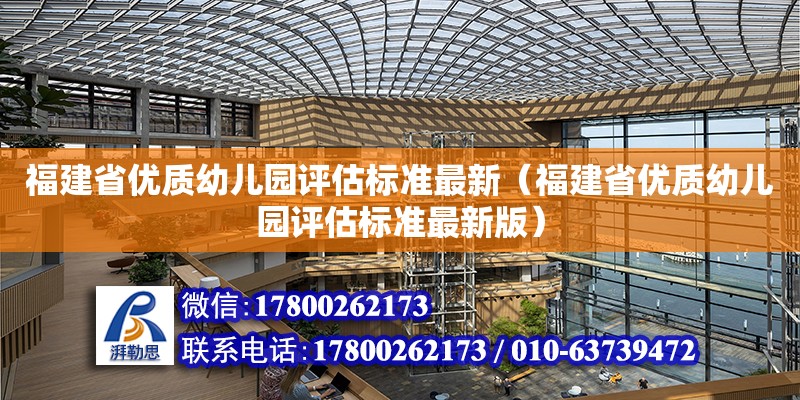 福建省优质幼儿园评估标准最新（福建省优质幼儿园评估标准最新版）

湃勒思

微信:17800262173

联系电话:17800262173 / 010-63739472